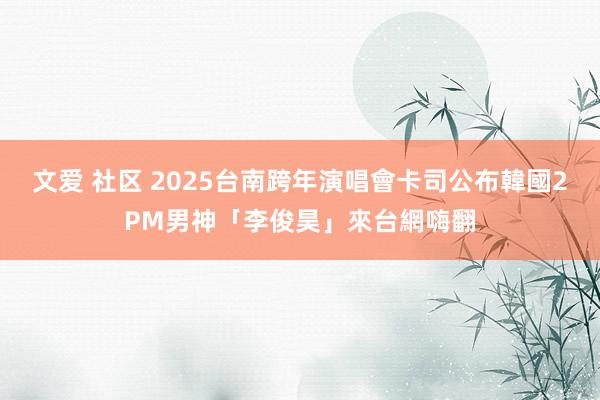 文爱 社区 2025台南跨年演唱會卡司公布韓國2PM男神「李俊昊」來台網嗨翻